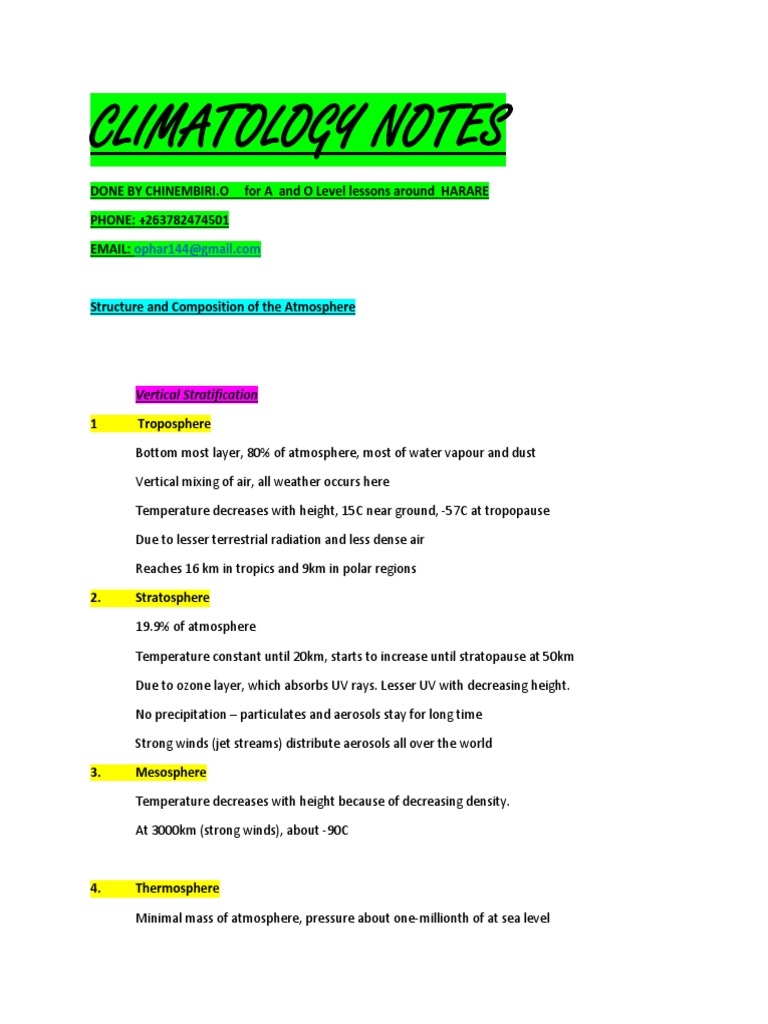 CLIMATOLOGY NOTES

DONE BY CHINEMBIRI.O for A and O Level lessons around HARARE

PHONE: +263782474501

EMAIL: ophar144@gmail.com

Structure and Composition of the Atmosphere

Vertical Stratification

1 Troposphere

Bottom most layer, 80% of atmosphere, most of water vapour and dust

Vertical mixing of air, all weather occurs here

Temperature decreases with height, 15C near ground, -57C at tropopause

Due to lesser terrestrial radiation and less dense air

Reaches 16 km in tropics and 9km in polar regions

2. Stratosphere

19.9% of atmosphere

Temperature constant until 20km, starts to increase until stratopause at 50km

Due to ozone layer, which absorbs UV rays. Lesser UV with decreasing height.

No precipitation – particulates and aerosols stay for long time

Strong winds (jet streams) distribute aerosols all over the world

3. Mesosphere

Temperature decreases with height because of decreasing density.

At 3000km (strong winds), about -90C

4. Thermosphere

Minimal mass of atmosphere, pressure about one-millionth of at sea level